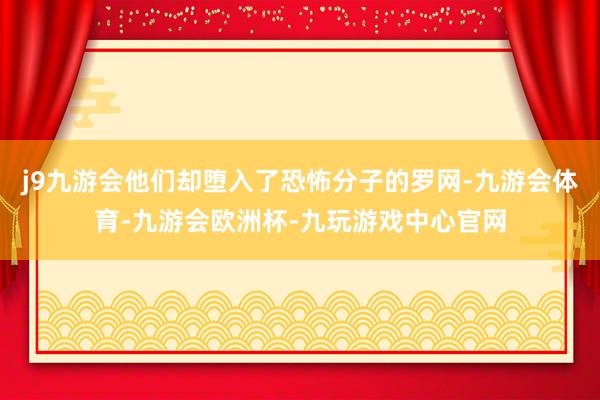 j9九游会他们却堕入了恐怖分子的罗网-九游会体育-九游会欧洲杯-九玩游戏中心官网